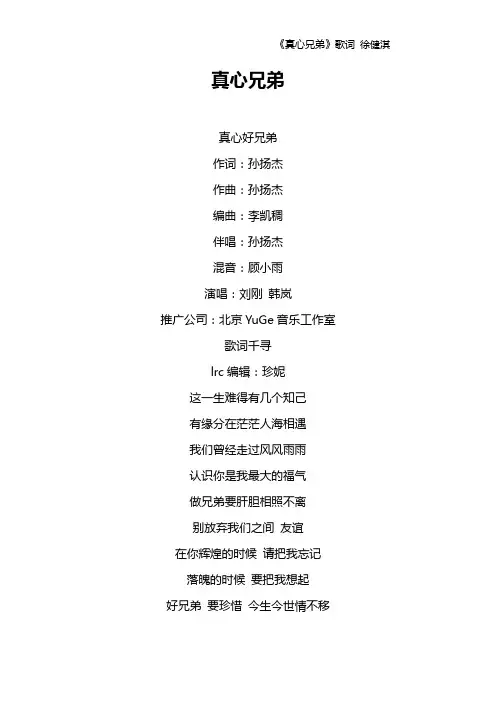 《真心兄弟》歌词 徐健淇

真心兄弟

真心好兄弟

作词：孙扬杰

作曲：孙扬杰

编曲：李凯稠

伴唱：孙扬杰

混音：顾小雨

演唱：刘刚 韩岚

推广公司：北京YuGe音乐工作室

歌词千寻

lrc编辑：珍妮

这一生难得有几个知己

有缘分在茫茫人海相遇

我们曾经走过风风雨雨

认识你是我最大的福气

做兄弟要肝胆相照不离

别放弃我们之间 友谊

在你辉煌的时候 请把我忘记

落魄的时候 要把我想起

好兄弟 要珍惜 今生今世情不移